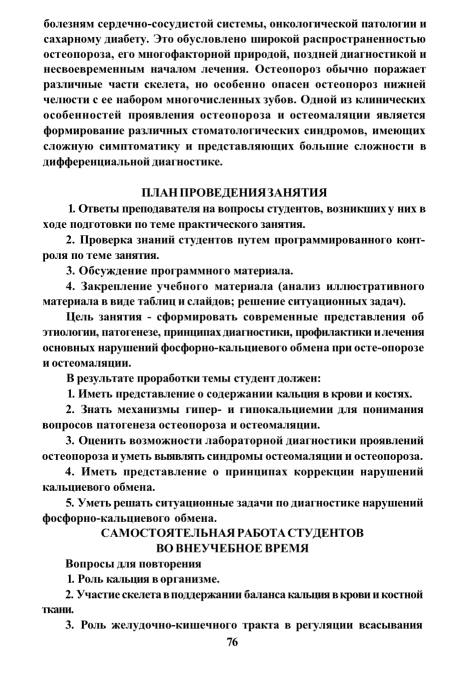 болезням сердечно-сосудистой системы, онкологической патологии и сахарному диабету. Это обусловлено широкой распространенностью остеопороза, его многофакторной природой, поздней диагностикой и несвоевременным началом лечения. Остеопороз обычно поражает различные части скелета, но особенно опасен остеопороз нижней челюсти с ее набором многочисленных зубов. Одной из клинических особенностей проявления остеопороза и остеомаляции является формирование различных стоматологических синдромов, имеющих сложную симптоматику и представляющих большие сложности в дифференциальной диагностике.

ПЛАН ПРОВЕДЕНИЯ ЗАНЯТИЯ

1. Ответы преподавателя на вопросы студентов, возникших у них в ходе подготовки по теме практического занятия.

2. Проверка знаний студентов путем программированного контроля по теме занятия.

3. Обсуждение программного материала.

4. Закрепление учебного материала (анализ иллюстративного материала в виде таблиц и слайдов; решение ситуационных задач).

Цель занятия - сформировать современные представления об этиологии, патогенезе, принципах диагностики, профилактики и лечения основных нарушений фосфорно-кальциевого обмена при осте-опорозе и остеомаляции.

В результате проработки темы студент должен:

1. Иметь представление о содержании кальция в крови и костях.

2. Знать механизмы гипер- и гипокальциемии для понимания вопросов патогенеза остеопороза и остеомаляции.

3. Оценить возможности лабораторной диагностики проявлений остеопороза и уметь выявлять синдромы остеомаляции и остеопороза.

4. Иметь представление о принципах коррекции нарушений кальциевого обмена.

5. Уметь решать ситуационные задачи по диагностике нарушений фосфорно-кальциевого обмена.

САМОСТОЯТЕЛЬНАЯ РАБОТА СТУДЕНТОВ
ВО ВНЕУЧЕБНОЕ ВРЕМЯ

Вопросы для повторения

1. Роль кальция в организме.

2. Участие скелета в поддержании баланса кальция в крови и костной ткани.

3. Роль желудочно-кишечного тракта в регуляции всасывания

76